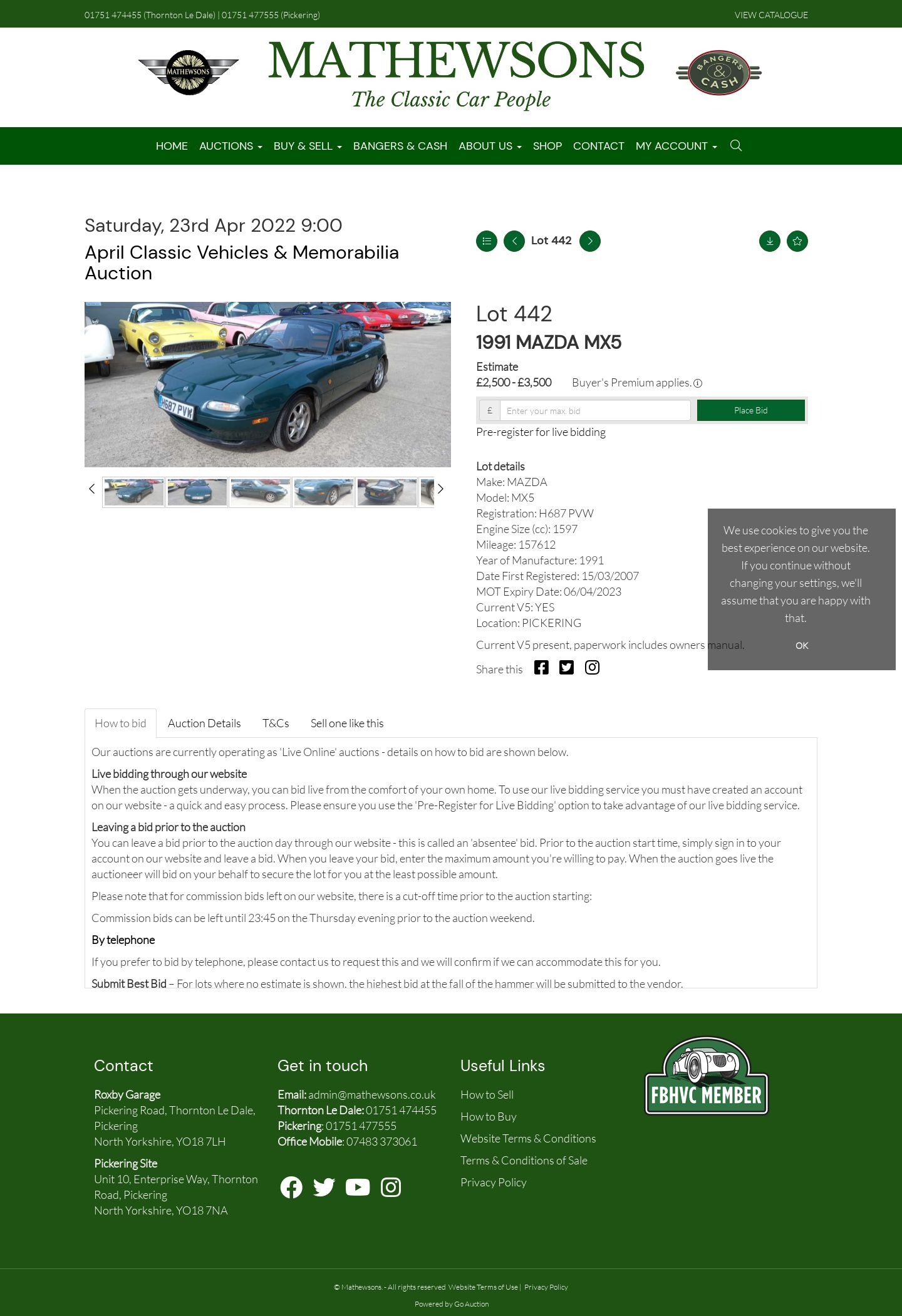 01751 474455 (Thornton Le Dale) | 01751 477555 (Pickering)

VIEW CATALOGUE

MATHEWSONS

MATHEWSONS
The Classic Car People

BANGERS & CASH

HOME AUCTIONS BUY & SELL BANGERS & CASH ABOUT US SHOP CONTACT MY ACCOUNT

Saturday, 23rd Apr 2022 9:00
April Classic Vehicles & Memorabilia Auction

Lot 442

H687 PVW

Lot 442
1991 MAZDA MX5

Estimate
£2,500 - £3,500 Buyer's Premium applies.

£ Enter your max. bid Place Bid

Pre-register for live bidding

Lot details
Make: MAZDA
Model: MX5
Registration: H687 PVW
Engine Size (cc): 1597
Mileage: 157612
Year of Manufacture: 1991
Date First Registered: 15/03/2007
MOT Expiry Date: 06/04/2023
Current V5: YES
Location: PICKERING

Current V5 present, paperwork includes owners manual.

Share this

We use cookies to give you the best experience on our website. If you continue without changing your settings, we'll assume that you are happy with that.

OK

How to bid Auction Details T&Cs Sell one like this

Our auctions are currently operating as 'Live Online' auctions - details on how to bid are shown below.

Live bidding through our website
When the auction gets underway, you can bid live from the comfort of your own home. To use our live bidding service you must have created an account on our website - a quick and easy process. Please ensure you use the 'Pre-Register for Live Bidding' option to take advantage of our live bidding service.

Leaving a bid prior to the auction
You can leave a bid prior to the auction day through our website - this is called an 'absentee' bid. Prior to the auction start time, simply sign in to your account on our website and leave a bid. When you leave your bid, enter the maximum amount you're willing to pay. When the auction goes live the auctioneer will bid on your behalf to secure the lot for you at the least possible amount.

Please note that for commission bids left on our website, there is a cut-off time prior to the auction starting:

Commission bids can be left until 23:45 on the Thursday evening prior to the auction weekend.

By telephone

If you prefer to bid by telephone, please contact us to request this and we will confirm if we can accommodate this for you.

Submit Best Bid – For lots where no estimate is shown, the highest bid at the fall of the hammer will be submitted to the vendor.

Contact

Roxby Garage
Pickering Road, Thornton Le Dale, Pickering
North Yorkshire, YO18 7LH

Pickering Site
Unit 10, Enterprise Way, Thornton Road, Pickering
North Yorkshire, YO18 7NA

Get in touch

Email: admin@mathewsons.co.uk
Thornton Le Dale: 01751 474455
Pickering: 01751 477555
Office Mobile: 07483 373061

Useful Links

How to Sell
How to Buy
Website Terms & Conditions
Terms & Conditions of Sale
Privacy Policy

FBHVC MEMBER

© Mathewsons. - All rights reserved Website Terms of Use | Privacy Policy

Powered by Go Auction